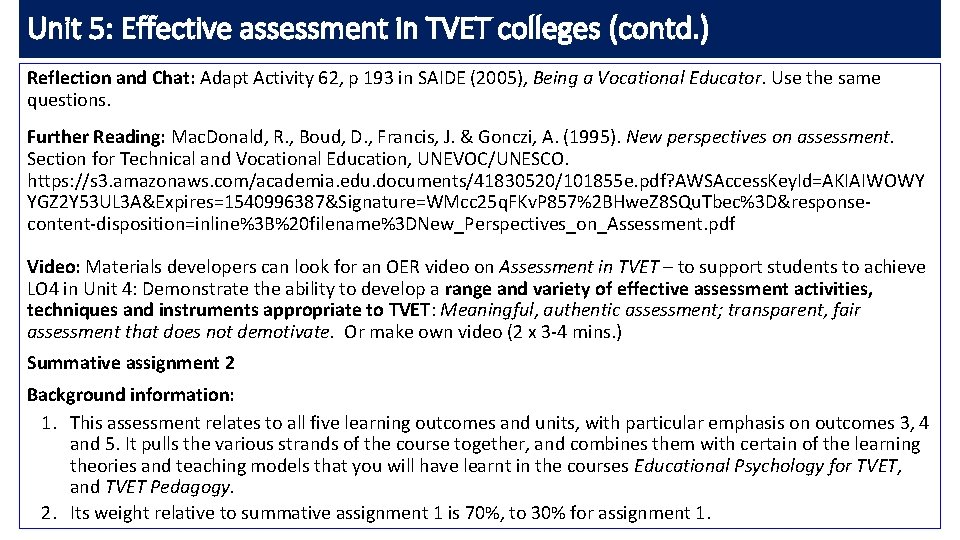 Unit 5: Effective assessment in TVET colleges (contd.)

Reflection and Chat: Adapt Activity 62, p 193 in SAIDE (2005), Being a Vocational Educator. Use the same questions.

Further Reading: MacDonald, R., Boud, D., Francis, J. & Gonczi, A. (1995). New perspectives on assessment. Section for Technical and Vocational Education, UNEVOC/UNESCO. https://s3.amazonaws.com/academia.edu.documents/41830520/101855e.pdf?AWSAccessKeyId=AKIAIWOWYYGZ2Y53UL3A&Expires=1540996387&Signature=WMcc25qFKvP857%2BHweZ8SQuTbec%3D&response-content-disposition=inline%3B%20filename%3DNew_Perspectives_on_Assessment.pdf

Video: Materials developers can look for an OER video on Assessment in TVET – to support students to achieve LO4 in Unit 4: Demonstrate the ability to develop a range and variety of effective assessment activities, techniques and instruments appropriate to TVET: Meaningful, authentic assessment; transparent, fair assessment that does not demotivate. Or make own video (2 x 3-4 mins.)

Summative assignment 2

Background information:
1. This assessment relates to all five learning outcomes and units, with particular emphasis on outcomes 3, 4 and 5. It pulls the various strands of the course together, and combines them with certain of the learning theories and teaching models that you will have learnt in the courses Educational Psychology for TVET, and TVET Pedagogy.
2. Its weight relative to summative assignment 1 is 70%, to 30% for assignment 1.